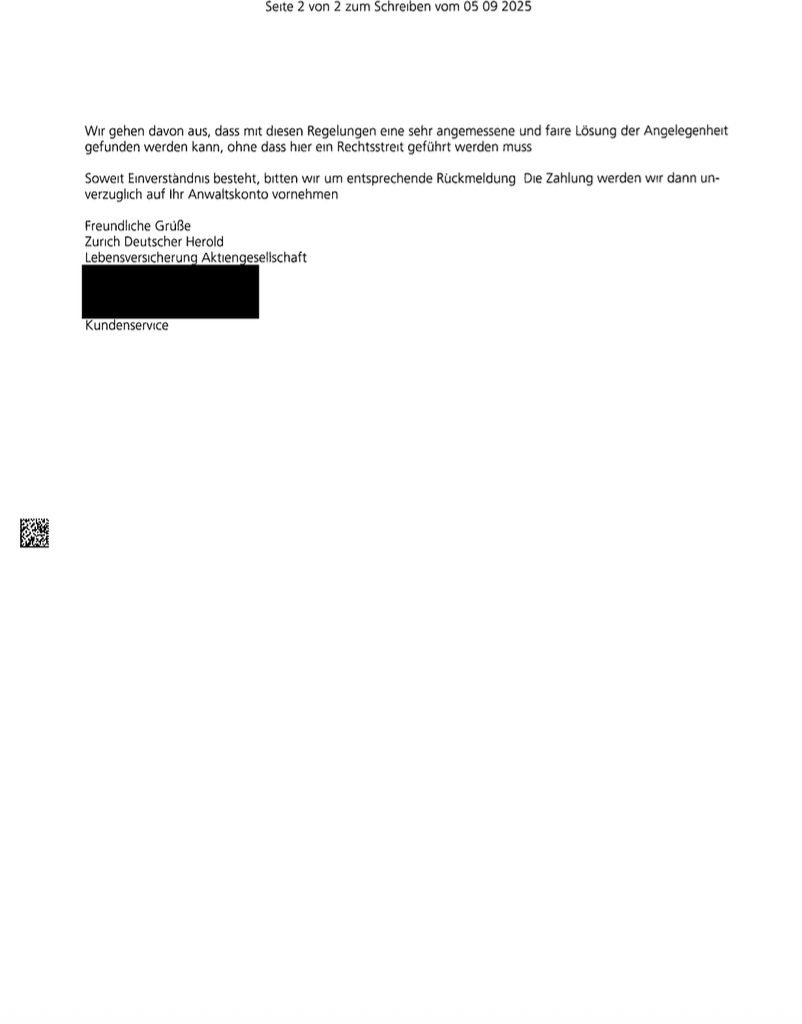 Seite 2 von 2 zum Schreiben vom 05 09 2025

Wir gehen davon aus, dass mit diesen Regelungen eine sehr angemessene und faire Lösung der Angelegenheit gefunden werden kann, ohne dass hier ein Rechtsstreit geführt werden muss

Soweit Einverständnis besteht, bitten wir um entsprechende Rückmeldung Die Zahlung werden wir dann unverzuglich auf Ihr Anwaltskonto vornehmen

Freundliche Grüße
Zurich Deutscher Herold
Lebensversicherung Aktiengesellschaft

Kundenservice